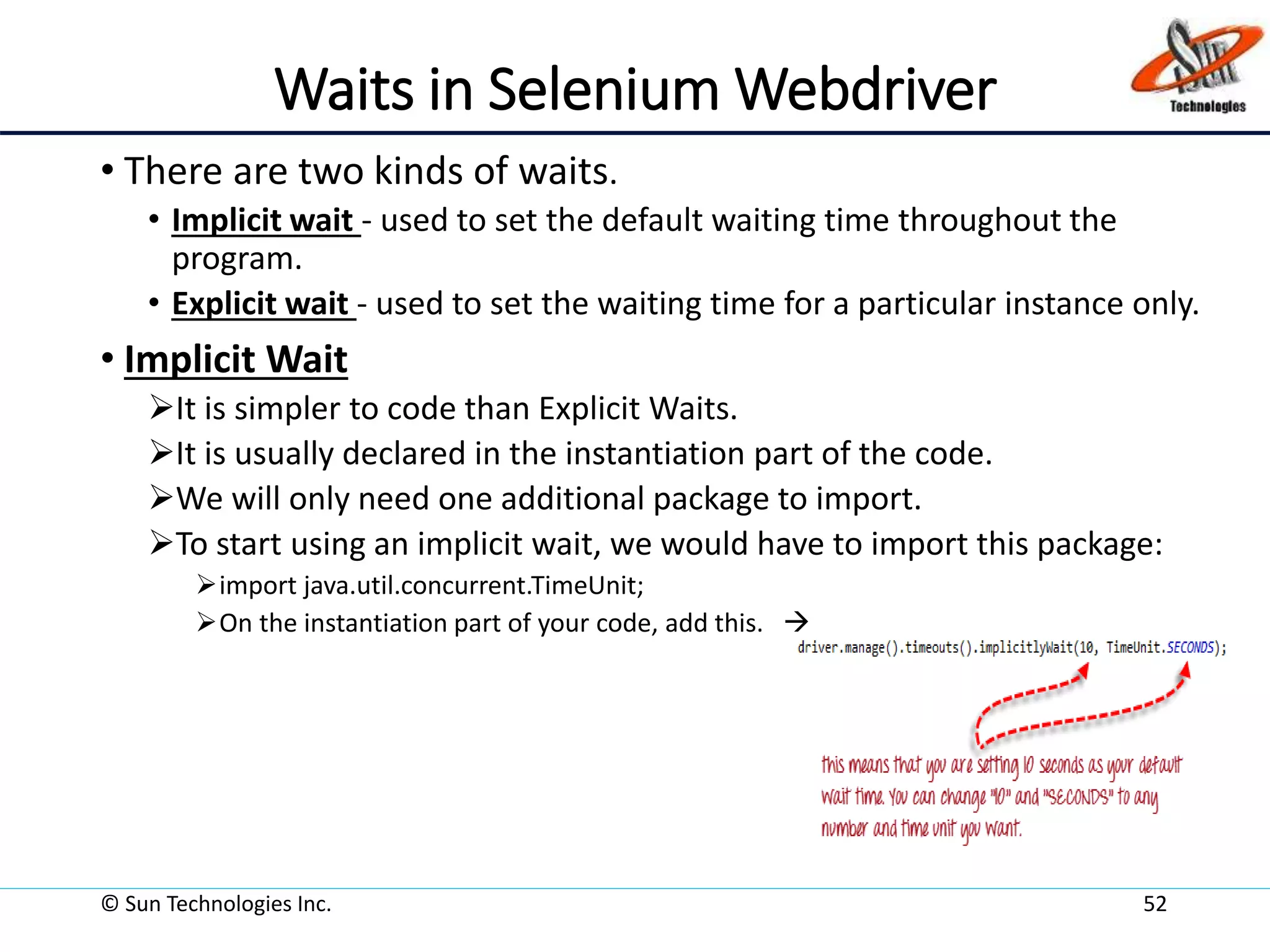 Waits in Selenium Webdriver

Sun Technologies

• There are two kinds of waits.

• Implicit wait - used to set the default waiting time throughout the program.

• Explicit wait - used to set the waiting time for a particular instance only.

• Implicit Wait

➢It is simpler to code than Explicit Waits.

➢It is usually declared in the instantiation part of the code.

➢We will only need one additional package to import.

➢To start using an implicit wait, we would have to import this package:

➢import java.util.concurrent.TimeUnit;

➢On the instantiation part of your code, add this. →

driver.manage().timeouts().implicitlyWait(10, TimeUnit.SECONDS);

this means that you are setting 10 seconds as your default wait time. You can change "10" and "SECONDS" to any number and time unit you want.

© Sun Technologies Inc.

52